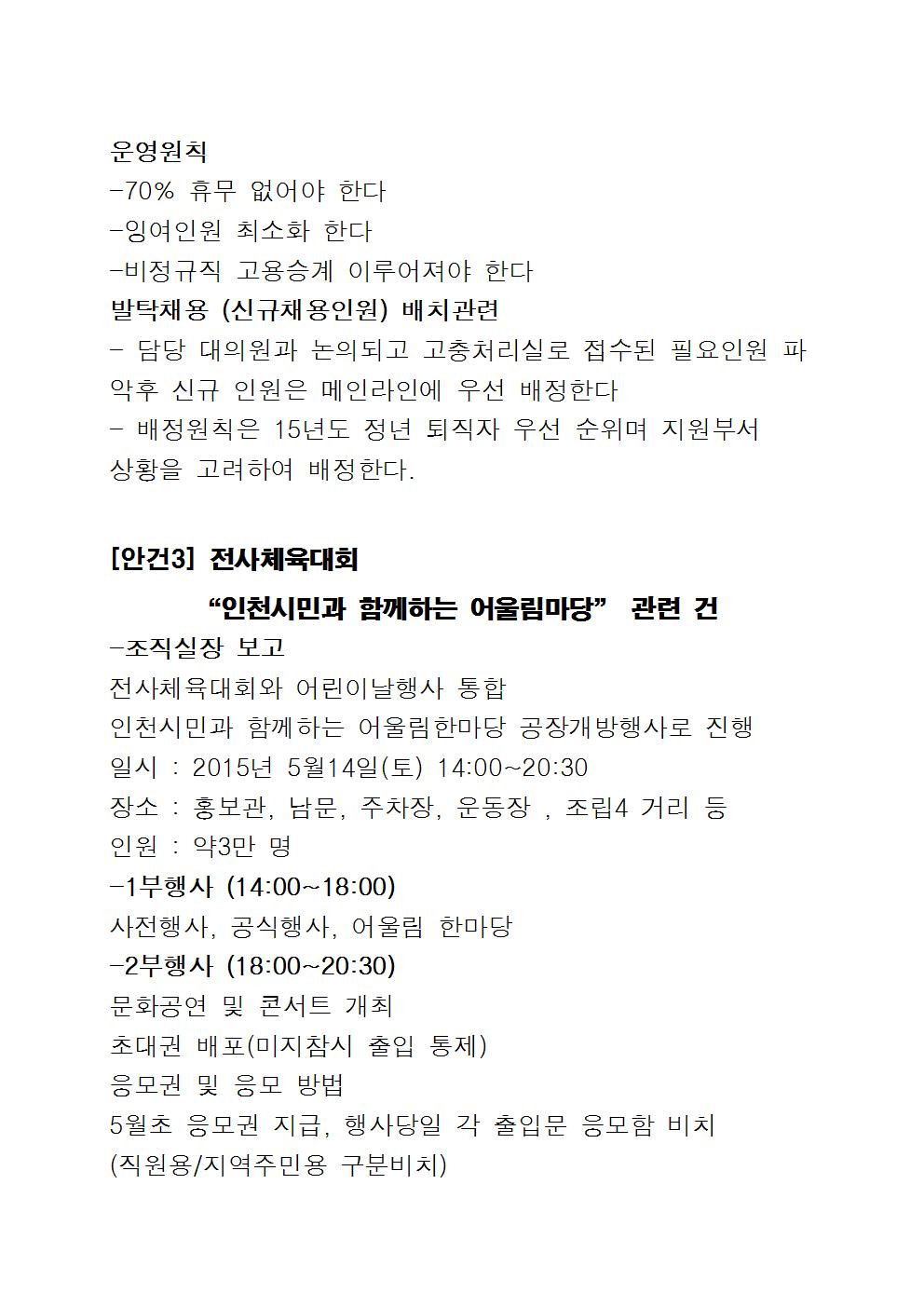 운영원칙
-70% 휴무 없어야 한다
-잉여인원 최소화 한다
-비정규직 고용승계 이루어져야 한다
발탁채용 (신규채용인원) 배치관련
- 담당 대의원과 논의되고 고충처리실로 접수된 필요인원 파악후 신규 인원은 메인라인에 우선 배정한다
- 배정원칙은 15년도 정년 퇴직자 우선 순위며 지원부서 상황을 고려하여 배정한다.

[안건3] 전사체육대회
“인천시민과 함께하는 어울림마당” 관련 건
-조직실장 보고
전사체육대회와 어린이날행사 통합
인천시민과 함께하는 어울림한마당 공장개방행사로 진행
일시 : 2015년 5월14일(토) 14:00~20:30
장소 : 홍보관, 남문, 주차장, 운동장 , 조립4 거리 등
인원 : 약3만 명
-1부행사 (14:00~18:00)
사전행사, 공식행사, 어울림 한마당
-2부행사 (18:00~20:30)
문화공연 및 콘서트 개최
초대권 배포(미지참시 출입 통제)
응모권 및 응모 방법
5월초 응모권 지급, 행사당일 각 출입문 응모함 비치
(직원용/지역주민용 구분비치)